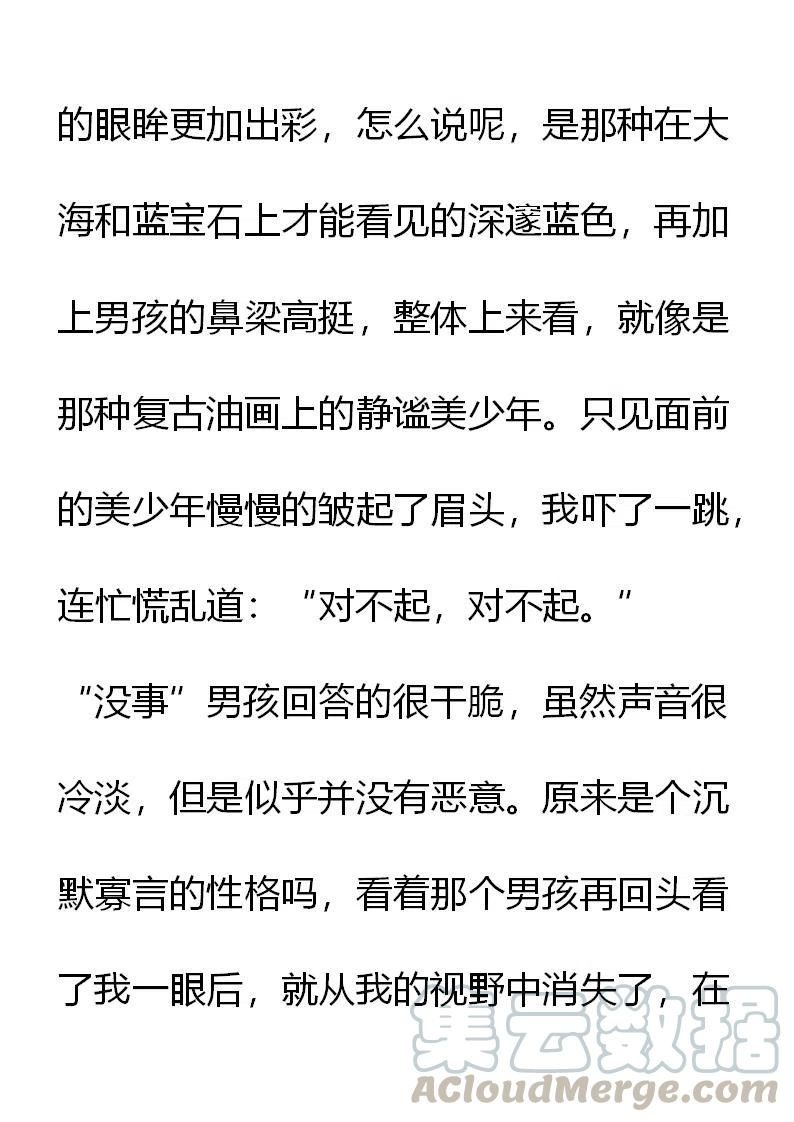 的眼眸更加出彩，怎么说呢，是那种在大海和蓝宝石上才能看见的深邃蓝色，再加上男孩的鼻梁高挺，整体上来看，就像是那种复古油画上的静谧美少年。只见面前的美少年慢慢的皱起了眉头，我吓了一跳，连忙慌乱道：“对不起，对不起。”

“没事”男孩回答的很干脆，虽然声音很冷淡，但是似乎并没有恶意。原来是个沉默寡言的性格吗，看着那个男孩再回头看了我一眼后，就从我的视野中消失了，在

集云数据
ACloudMerge.com